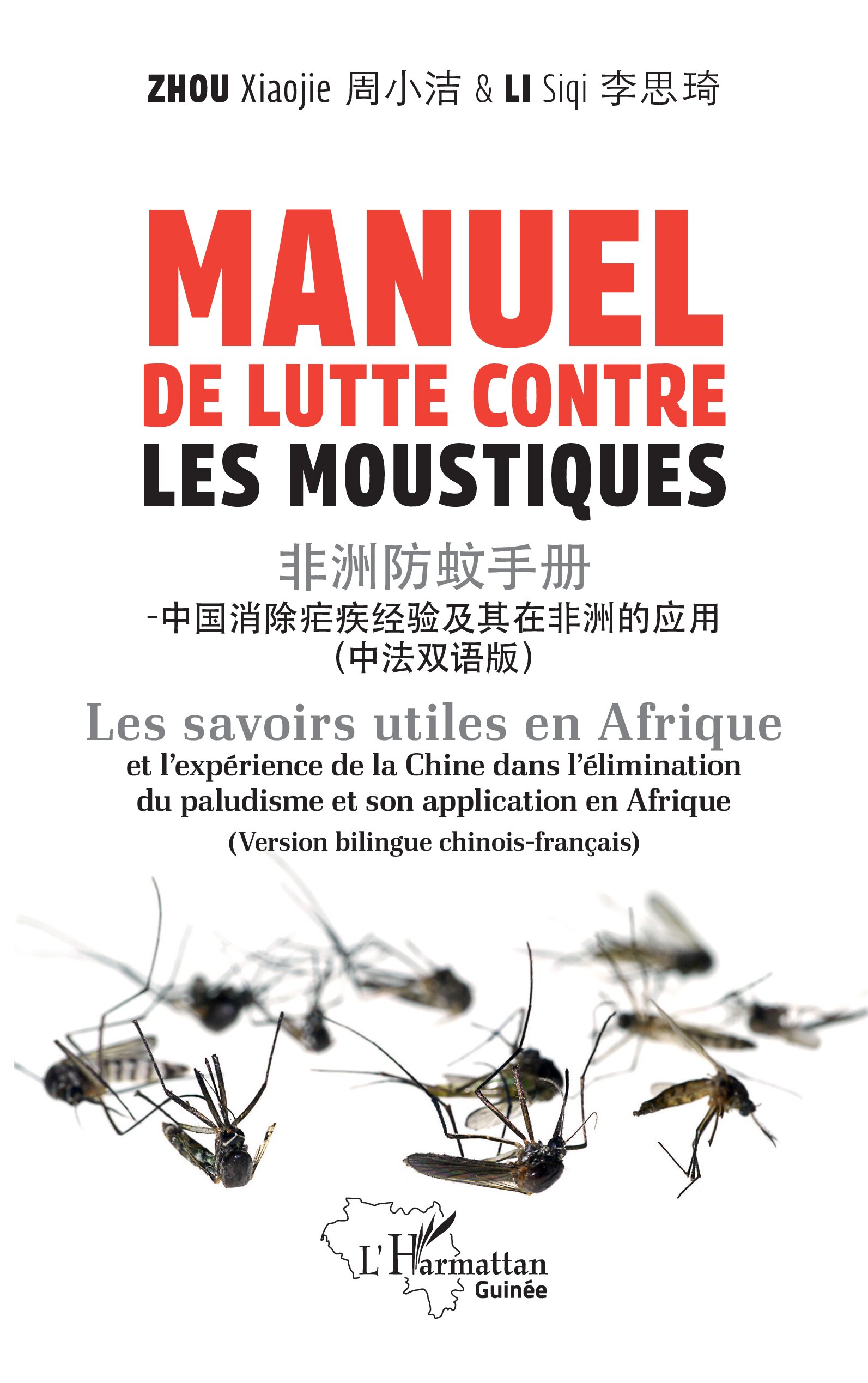 ZHOU Xiaojie 周小洁 & LI Siqi 李思琦

MANUEL
DE LUTTE CONTRE
LES MOUSTIQUES

非洲防蚊手册
-中国消除疟疾经验及其在非洲的应用
(中法双语版)

Les savoirs utiles en Afrique
et l'expérience de la Chine dans l'élimination du paludisme et son application en Afrique
(Version bilingue chinois-français)

L'Harmattan
Guinée